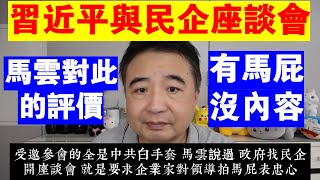 習近平與民企座談會

馬雲對此的評價

有馬屁沒內容

受邀參會的全是中共白手套 馬雲說過 政府找民企開座談會 就是要求企業家對領導拍馬屁表忠心